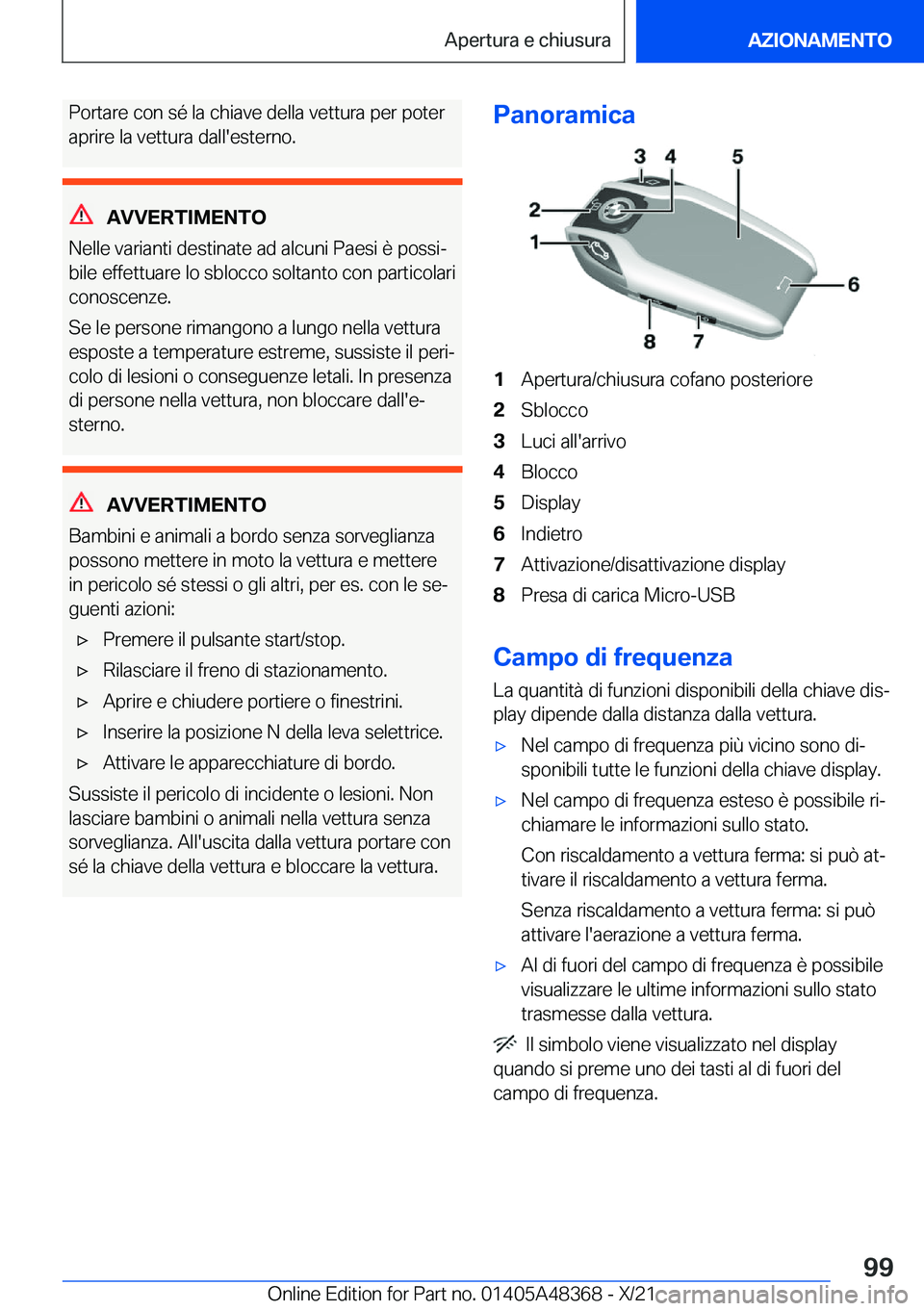 Apertura e chiusura

AZIONAMENTO

Portare con sé la chiave della vettura per poter aprire la vettura dall'esterno.

AVVERTIMENTO

Nelle varianti destinate ad alcuni Paesi è possibile effettuare lo sblocco soltanto con particolari conoscenze.

Se le persone rimangono a lungo nella vettura esposte a temperature estreme, sussiste il pericolo di lesioni o conseguenze letali. In presenza di persone nella vettura, non bloccare dall'esterno.

AVVERTIMENTO

Bambini e animali a bordo senza sorveglianza possono mettere in moto la vettura e mettere in pericolo sé stessi o gli altri, per es. con le seguenti azioni:

▷ Premere il pulsante start/stop.

▷ Rilasciare il freno di stazionamento.

▷ Aprire e chiudere portiere o finestrini.

▷ Inserire la posizione N della leva selettrice.

▷ Attivare le apparecchiature di bordo.

Sussiste il pericolo di incidente o lesioni. Non lasciare bambini o animali nella vettura senza sorveglianza. All'uscita dalla vettura portare con sé la chiave della vettura e bloccare la vettura.

Panoramica

3 4 5 2 1 6 8 7

1 Apertura/chiusura cofano posteriore
2 Sblocco
3 Luci all'arrivo
4 Blocco
5 Display
6 Indietro
7 Attivazione/disattivazione display
8 Presa di carica Micro-USB

Campo di frequenza

La quantità di funzioni disponibili della chiave display dipende dalla distanza dalla vettura.

▷ Nel campo di frequenza più vicino sono disponibili tutte le funzioni della chiave display.

▷ Nel campo di frequenza esteso è possibile richiamare le informazioni sullo stato.

Con riscaldamento a vettura ferma: si può attivare il riscaldamento a vettura ferma.

Senza riscaldamento a vettura ferma: si può attivare l'aerazione a vettura ferma.

▷ Al di fuori del campo di frequenza è possibile visualizzare le ultime informazioni sullo stato trasmesse dalla vettura.

Il simbolo viene visualizzato nel display quando si preme uno dei tasti al di fuori del campo di frequenza.

99

Online Edition for Part no. 01405A48368 - X/21 carmanualsonline.info